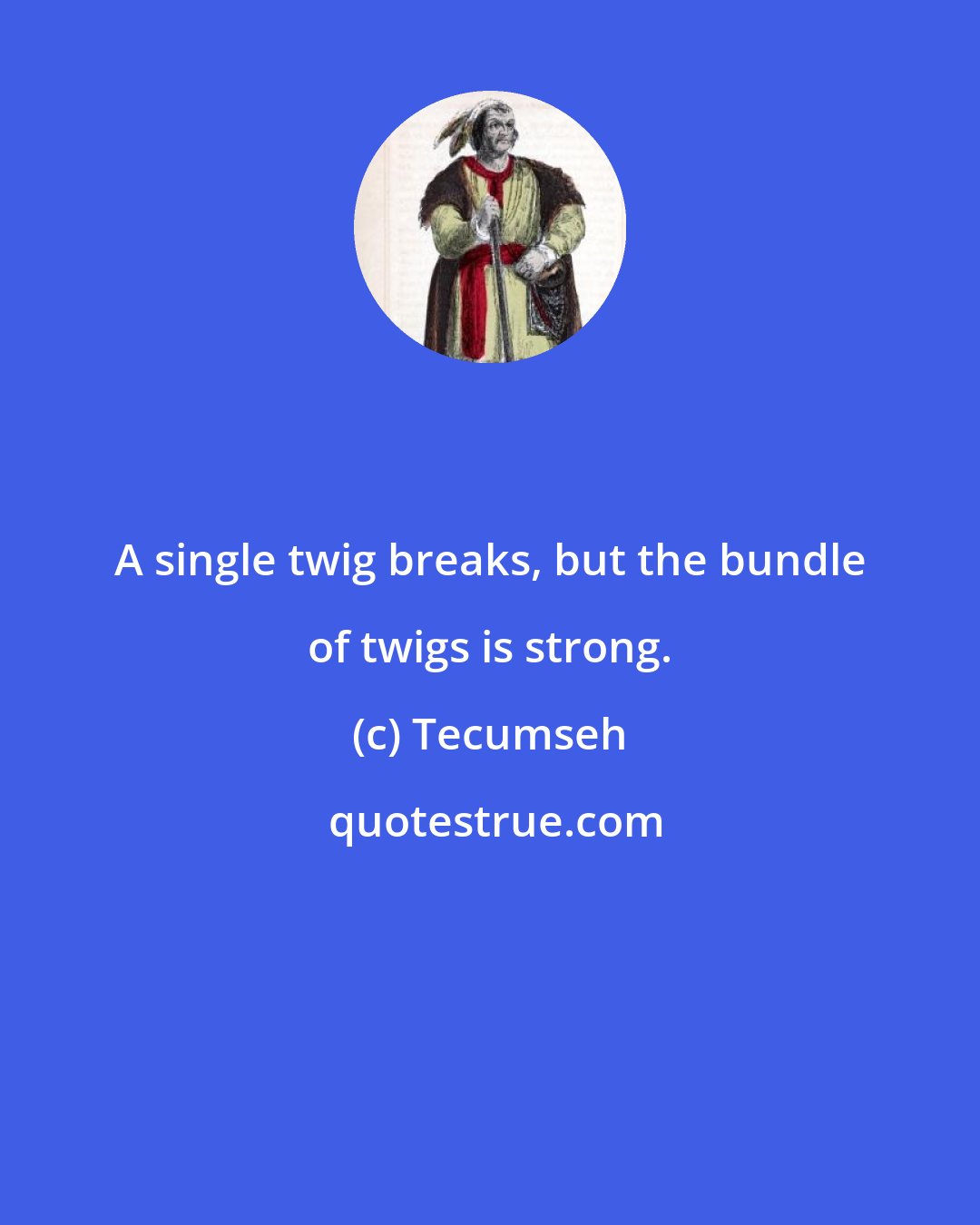 A single twig breaks, but the bundle of twigs is strong.

(c) Tecumseh

quotestrue.com